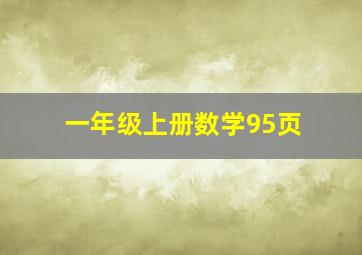 一年级上册数学95页